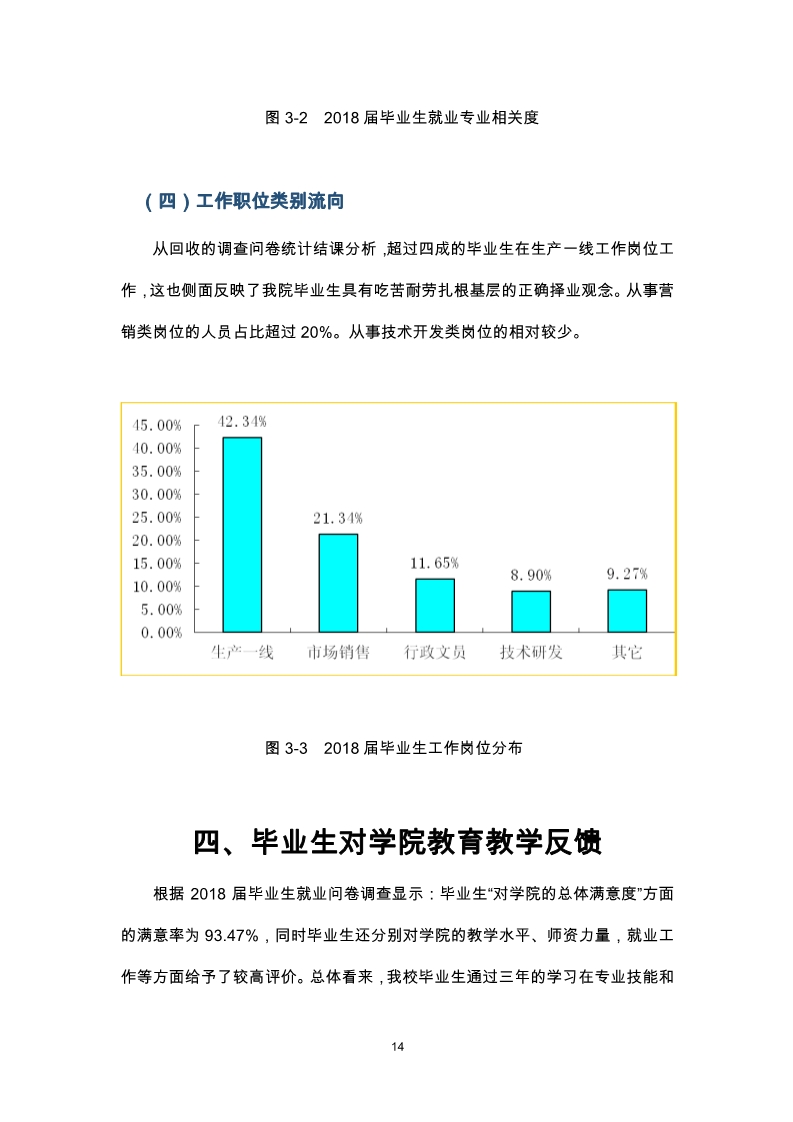 图 3-2　2018 届毕业生就业专业相关度

（四）工作职位类别流向

从回收的调查问卷统计结课分析，超过四成的毕业生在生产一线工作岗位工作，这也侧面反映了我院毕业生具有吃苦耐劳扎根基层的正确择业观念。从事营销类岗位的人员占比超过 20%。从事技术开发类岗位的相对较少。

45.00%
40.00%
35.00%
30.00%
25.00%
20.00%
15.00%
10.00%
5.00%
0.00%

42.34%
21.34%
11.65%
8.90%
9.27%

生产一线　市场销售　行政文员　技术研发　其它

图 3-3　2018 届毕业生工作岗位分布

四、毕业生对学院教育教学反馈

根据 2018 届毕业生就业问卷调查显示：毕业生“对学院的总体满意度”方面的满意率为 93.47%，同时毕业生还分别对学院的教学水平、师资力量，就业工作等方面给予了较高评价。总体看来，我校毕业生通过三年的学习在专业技能和

14